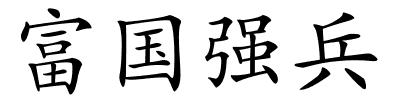 富国强兵